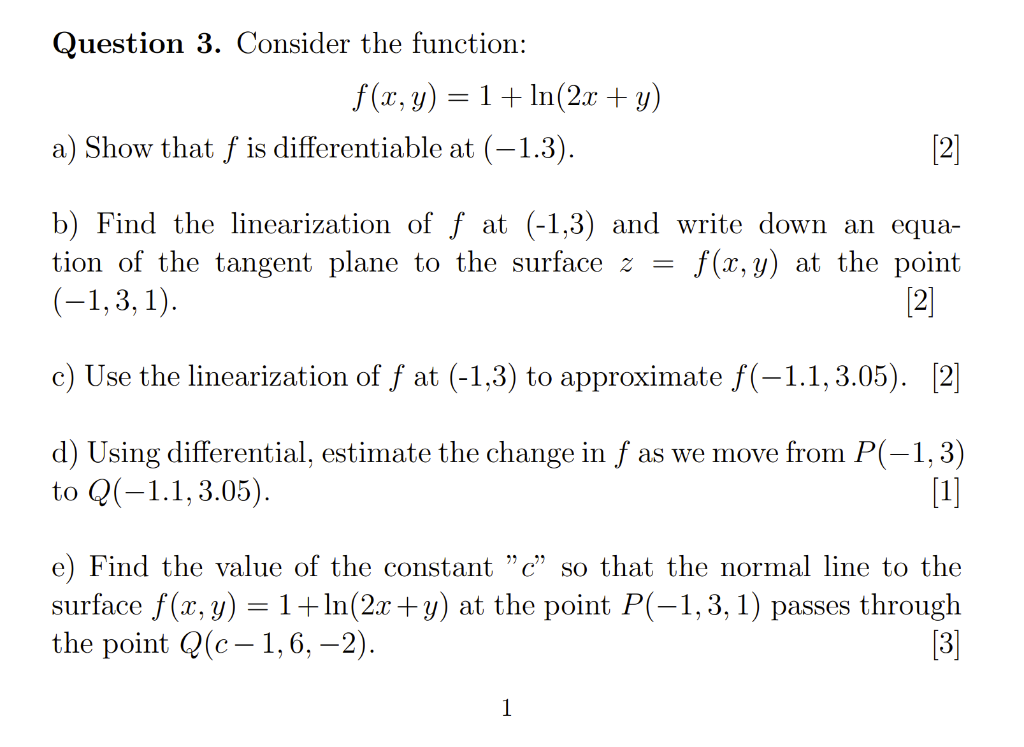 **Question 3.** Consider the function:

$f(x, y) = 1 + \ln(2x + y)$

a) Show that $f$ is differentiable at $(-1.3)$. [2]

b) Find the linearization of $f$ at (-1,3) and write down an equation of the tangent plane to the surface $z = f(x, y)$ at the point $(-1, 3, 1)$. [2]

c) Use the linearization of $f$ at (-1,3) to approximate $f(-1.1, 3.05)$. [2]

d) Using differential, estimate the change in $f$ as we move from $P(-1, 3)$ to $Q(-1.1, 3.05)$. [1]

e) Find the value of the constant "$c$" so that the normal line to the surface $f(x, y) = 1 + \ln(2x + y)$ at the point $P(-1, 3, 1)$ passes through the point $Q(c - 1, 6, -2)$. [3]

1